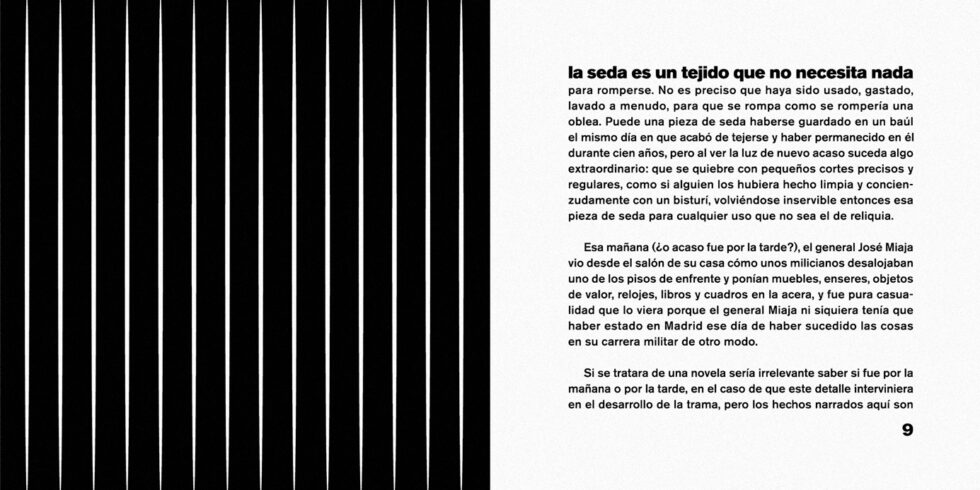 la seda es un tejido que no necesita nada para romperse. No es preciso que haya sido usado, gastado, lavado a menudo, para que se rompa como se rompería una oblea. Puede una pieza de seda haberse guardado en un baúl el mismo día en que acabó de tejerse y haber permanecido en él durante cien años, pero al ver la luz de nuevo acaso suceda algo extraordinario: que se quiebre con pequeños cortes precisos y regulares, como si alguien los hubiera hecho limpia y concienzudamente con un bisturí, volviéndose inservible entonces esa pieza de seda para cualquier uso que no sea el de reliquia.

Esa mañana (¿o acaso fue por la tarde?), el general José Miaja vio desde el salón de su casa cómo unos milicianos desalojaban uno de los pisos de enfrente y ponían muebles, enseres, objetos de valor, relojes, libros y cuadros en la acera, y fue pura casualidad que lo viera porque el general Miaja ni siquiera tenía que haber estado en Madrid ese día de haber sucedido las cosas en su carrera militar de otro modo.

Si se tratara de una novela sería irrelevante saber si fue por la mañana o por la tarde, en el caso de que este detalle interviniera en el desarrollo de la trama, pero los hechos narrados aquí son

9